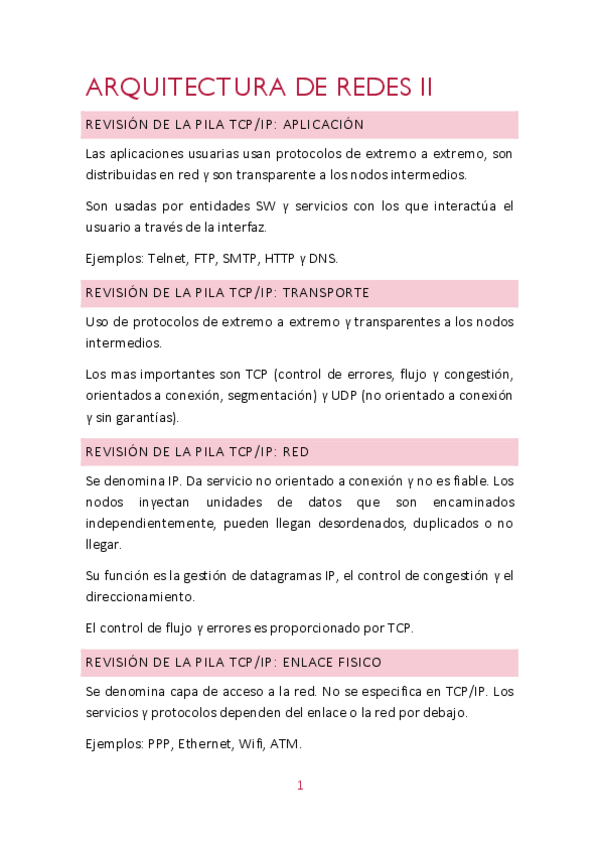 ARQUITECTURA DE REDES II

REVISIÓN DE LA PILA TCP/IP: APLICACIÓN

Las aplicaciones usuarias usan protocolos de extremo a extremo, son distribuidas en red y son transparente a los nodos intermedios.

Son usadas por entidades SW y servicios con los que interactúa el usuario a través de la interfaz.

Ejemplos: Telnet, FTP, SMTP, HTTP y DNS.

REVISIÓN DE LA PILA TCP/IP: TRANSPORTE

Uso de protocolos de extremo a extremo y transparentes a los nodos intermedios.

Los mas importantes son TCP (control de errores, flujo y congestión, orientados a conexión, segmentación) y UDP (no orientado a conexión y sin garantías).

REVISIÓN DE LA PILA TCP/IP: RED

Se denomina IP. Da servicio no orientado a conexión y no es fiable. Los nodos inyectan unidades de datos que son encaminados independientemente, pueden llegan desordenados, duplicados o no llegar.

Su función es la gestión de datagramas IP, el control de congestión y el direccionamiento.

El control de flujo y errores es proporcionado por TCP.

REVISIÓN DE LA PILA TCP/IP: ENLACE FISICO

Se denomina capa de acceso a la red. No se especifica en TCP/IP. Los servicios y protocolos dependen del enlace o la red por debajo.

Ejemplos: PPP, Ethernet, Wifi, ATM.

1